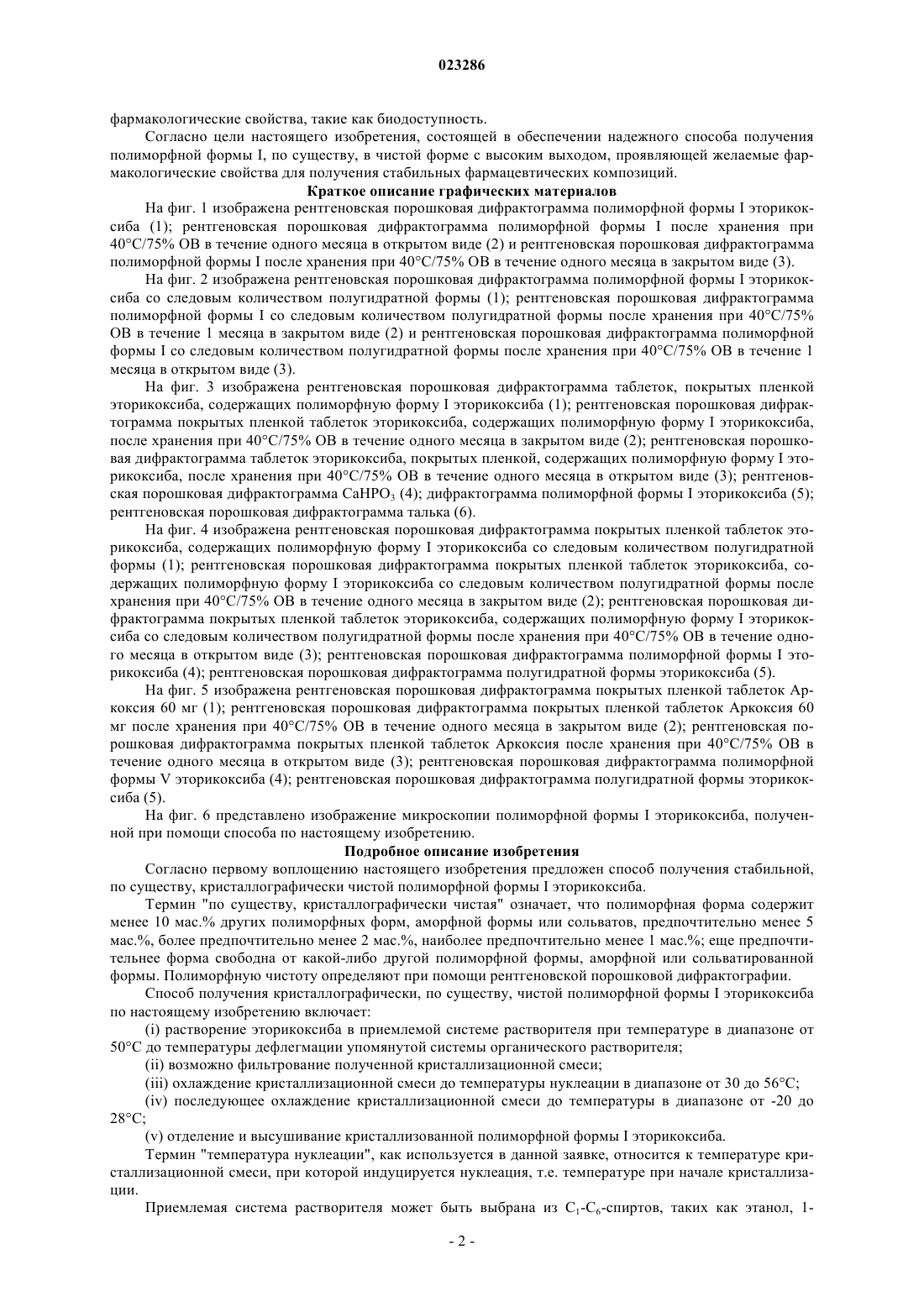 023286

фармакологические свойства, такие как биодоступность.

Согласно цели настоящего изобретения, состоящей в обеспечении надежного способа получения полиморфной формы I, по существу, в чистой форме с высоким выходом, проявляющей желаемые фармакологические свойства для получения стабильных фармацевтических композиций.

Краткое описание графических материалов

На фиг. 1 изображена рентгеновская порошковая дифрактограмма полиморфной формы I эторикоксиба (1); рентгеновская порошковая дифрактограмма полиморфной формы I после хранения при 40°C/75% ОВ в течение одного месяца в открытом виде (2) и рентгеновская порошковая дифрактограмма полиморфной формы I после хранения при 40°C/75% ОВ в течение одного месяца в закрытом виде (3).

На фиг. 2 изображена рентгеновская порошковая дифрактограмма полиморфной формы I эторикоксиба со следовым количеством полугидратной формы (1); рентгеновская порошковая дифрактограмма полиморфной формы I со следовым количеством полугидратной формы после хранения при 40°C/75% ОВ в течение 1 месяца в закрытом виде (2) и рентгеновская порошковая дифрактограмма полиморфной формы I со следовым количеством полугидратной формы после хранения при 40°C/75% ОВ в течение 1 месяца в открытом виде (3).

На фиг. 3 изображена рентгеновская порошковая дифрактограмма таблеток, покрытых пленкой эторикоксиба, содержащих полиморфную форму I эторикоксиба (1); рентгеновская порошковая дифрактограмма покрытых пленкой таблеток эторикоксиба, содержащих полиморфную форму I эторикоксиба, после хранения при 40°C/75% ОВ в течение одного месяца в закрытом виде (2); рентгеновская порошковая дифрактограмма таблеток эторикоксиба, покрытых пленкой, содержащих полиморфную форму I эторикоксиба, после хранения при 40°C/75% ОВ в течение одного месяца в открытом виде (3); рентгеновская порошковая дифрактограмма $CaHPO_3$ (4); дифрактограмма полиморфной формы I эторикоксиба (5); рентгеновская порошковая дифрактограмма талька (6).

На фиг. 4 изображена рентгеновская порошковая дифрактограмма покрытых пленкой таблеток эторикоксиба, содержащих полиморфную форму I эторикоксиба со следовым количеством полугидратной формы (1); рентгеновская порошковая дифрактограмма покрытых пленкой таблеток эторикоксиба, содержащих полиморфную форму I эторикоксиба со следовым количеством полугидратной формы после хранения при 40°C/75% ОВ в течение одного месяца в закрытом виде (2); рентгеновская порошковая дифрактограмма покрытых пленкой таблеток эторикоксиба, содержащих полиморфную форму I эторикоксиба со следовым количеством полугидратной формы после хранения при 40°C/75% ОВ в течение одного месяца в открытом виде (3); рентгеновская порошковая дифрактограмма полиморфной формы I эторикоксиба (4); рентгеновская порошковая дифрактограмма полугидратной формы эторикоксиба (5).

На фиг. 5 изображена рентгеновская порошковая дифрактограмма покрытых пленкой таблеток Аркоксия 60 мг (1); рентгеновская порошковая дифрактограмма покрытых пленкой таблеток Аркоксия 60 мг после хранения при 40°C/75% ОВ в течение одного месяца в закрытом виде (2); рентгеновская порошковая дифрактограмма покрытых пленкой таблеток Аркоксия после хранения при 40°C/75% ОВ в течение одного месяца в открытом виде (3); рентгеновская порошковая дифрактограмма полиморфной формы V эторикоксиба (4); рентгеновская порошковая дифрактограмма полугидратной формы эторикоксиба (5).

На фиг. 6 представлено изображение микроскопии полиморфной формы I эторикоксиба, полученной при помощи способа по настоящему изобретению.

Подробное описание изобретения

Согласно первому воплощению настоящего изобретения предложен способ получения стабильной, по существу, кристаллографически чистой полиморфной формы I эторикоксиба.

Термин "по существу, кристаллографически чистая" означает, что полиморфная форма содержит менее 10 мас.% других полиморфных форм, аморфной формы или сольватов, предпочтительно менее 5 мас.%, более предпочтительно менее 2 мас.%, наиболее предпочтительно менее 1 мас.%; еще предпочтительнее форма свободна от какой-либо другой полиморфной формы, аморфной или сольватированной формы. Полиморфную чистоту определяют при помощи рентгеновской порошковой дифрактографии.

Способ получения кристаллографически, по существу, чистой полиморфной формы I эторикоксиба по настоящему изобретению включает:

(i) растворение эторикоксиба в приемлемой системе растворителя при температуре в диапазоне от 50°C до температуры дефлегмации упомянутой системы органического растворителя;

(ii) возможно фильтрование полученной кристаллизационной смеси;

(iii) охлаждение кристаллизационной смеси до температуры нуклеации в диапазоне от 30 до 56°C;

(iv) последующее охлаждение кристаллизационной смеси до температуры в диапазоне от -20 до 28°C;

(v) отделение и высушивание кристаллизованной полиморфной формы I эторикоксиба.

Термин "температура нуклеации", как используется в данной заявке, относится к температуре кристаллизационной смеси, при которой индуцируется нуклеация, т.е. температуре при начале кристаллизации.

Приемлемая система растворителя может быть выбрана из $C_1$-$C_6$-спиртов, таких как этанол, 1-

- 2 -